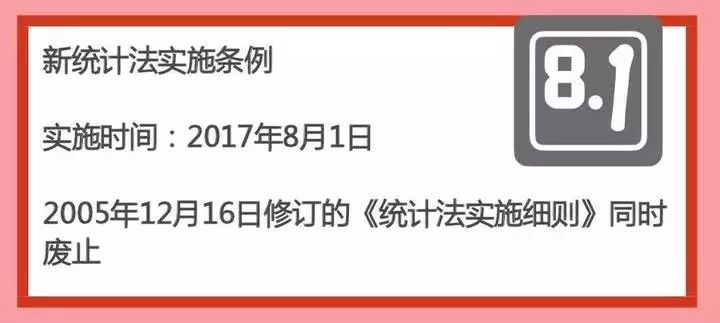 新统计法实施条例

8.1

实施时间：2017年8月1日

2005年12月16日修订的《统计法实施细则》同时废止